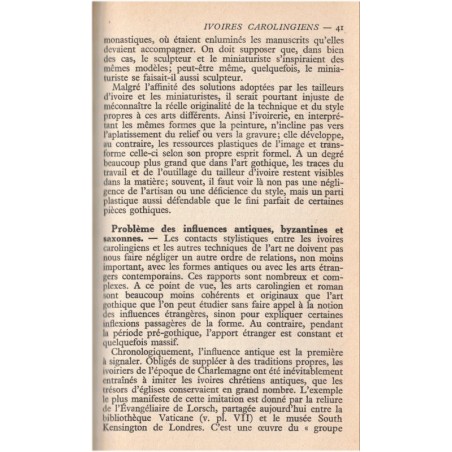 IVOIRES CAROLINGIENS — 41

monastiques, où étaient enluminés les manuscrits qu'elles devaient accompagner. On doit supposer que, dans bien des cas, le sculpteur et le miniaturiste s'inspiraient des mêmes modèles; peut-être même, quelquefois, le miniaturiste se faisait-il aussi sculpteur.

Malgré l'affinité des solutions adoptées par les tailleurs d'ivoire et les miniaturistes, il serait pourtant injuste de méconnaître la réelle originalité de la technique et du style propres à ces arts différents. Ainsi l'ivoirerie, en interprétant les mêmes formes que la peinture, n'incline pas vers l'aplatissement du relief ou vers la gravure; elle développe, au contraire, les ressources plastiques de l'image et transforme celle-ci selon son propre esprit formel. A un degré beaucoup plus grand que dans l'art gothique, les traces du travail et de l'outillage du tailleur d'ivoire restent visibles dans la matière; souvent, il faut voir là non pas une négligence de l'artisan ou une déficience du style, mais un parti plastique aussi défendable que le fini parfait de certaines pièces gothiques.

Problème des influences antiques, byzantines et saxonnes. — Les contacts stylistiques entre les ivoires carolingiens et les autres techniques de l'art ne doivent pas nous faire négliger un autre ordre de relations, non moins important, avec les formes antiques ou avec les arts étrangers contemporains. Ces rapports sont nombreux et complexes. A ce point de vue, les arts carolingien et roman sont beaucoup moins cohérents et originaux que l'art gothique que l'on peut étudier sans faire appel à la notion des influences étrangères, sinon pour expliquer certaines inflexions passagères de la forme. Au contraire, pendant la période pré-gothique, l'apport étranger est constant et quelquefois massif.

Chronologiquement, l'influence antique est la première à signaler. Obligés de suppléer à des traditions propres, les ivoiriers de l'époque de Charlemagne ont été inévitablement entraînés à imiter les ivoires chrétiens antiques, que les trésors d'églises conservaient en grand nombre. L'exemple le plus manifeste de cette imitation est donné par la reliure de l'Évangéliaire de Lorsch, partagée aujourd'hui entre la bibliothèque Vaticane (v. pl. VII) et le musée South Kensington de Londres. C'est une œuvre du « groupe